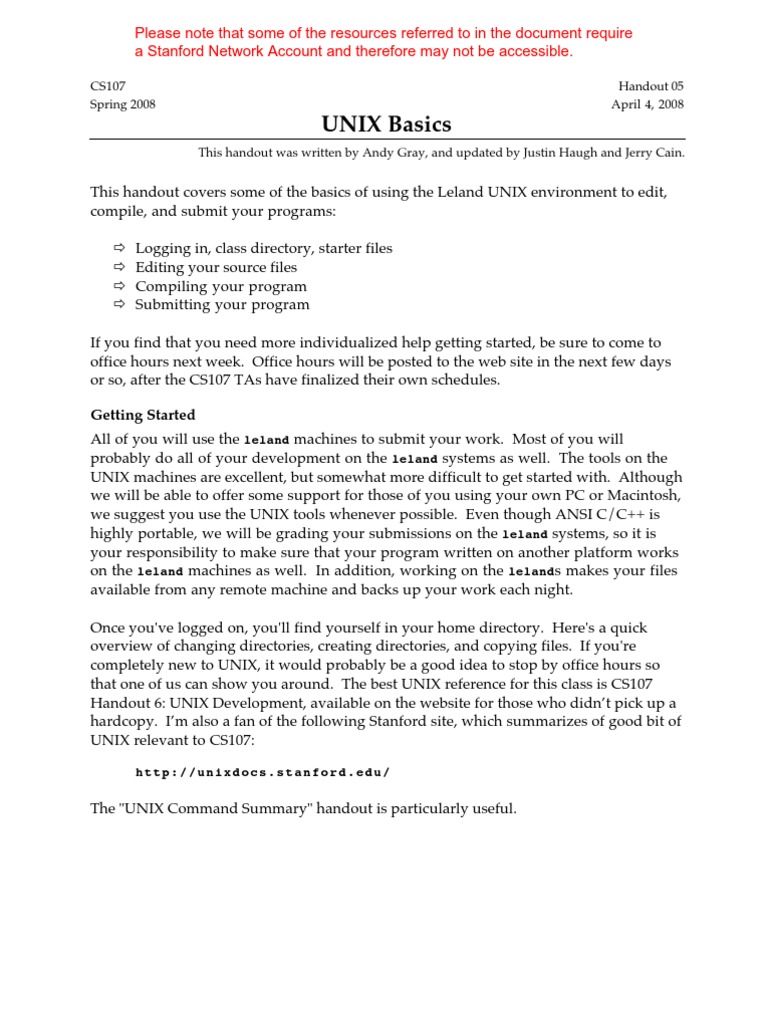 Please note that some of the resources referred to in the document require a Stanford Network Account and therefore may not be accessible.

CS107
Spring 2008

Handout 05
April 4, 2008

UNIX Basics

This handout was written by Andy Gray, and updated by Justin Haugh and Jerry Cain.

This handout covers some of the basics of using the Leland UNIX environment to edit, compile, and submit your programs:

⇨ Logging in, class directory, starter files
⇨ Editing your source files
⇨ Compiling your program
⇨ Submitting your program

If you find that you need more individualized help getting started, be sure to come to office hours next week. Office hours will be posted to the web site in the next few days or so, after the CS107 TAs have finalized their own schedules.

Getting Started

All of you will use the leland machines to submit your work. Most of you will probably do all of your development on the leland systems as well. The tools on the UNIX machines are excellent, but somewhat more difficult to get started with. Although we will be able to offer some support for those of you using your own PC or Macintosh, we suggest you use the UNIX tools whenever possible. Even though ANSI C/C++ is highly portable, we will be grading your submissions on the leland systems, so it is your responsibility to make sure that your program written on another platform works on the leland machines as well. In addition, working on the lelands makes your files available from any remote machine and backs up your work each night.

Once you've logged on, you'll find yourself in your home directory. Here's a quick overview of changing directories, creating directories, and copying files. If you're completely new to UNIX, it would probably be a good idea to stop by office hours so that one of us can show you around. The best UNIX reference for this class is CS107 Handout 6: UNIX Development, available on the website for those who didn't pick up a hardcopy. I'm also a fan of the following Stanford site, which summarizes of good bit of UNIX relevant to CS107:

http://unixdocs.stanford.edu/

The "UNIX Command Summary" handout is particularly useful.